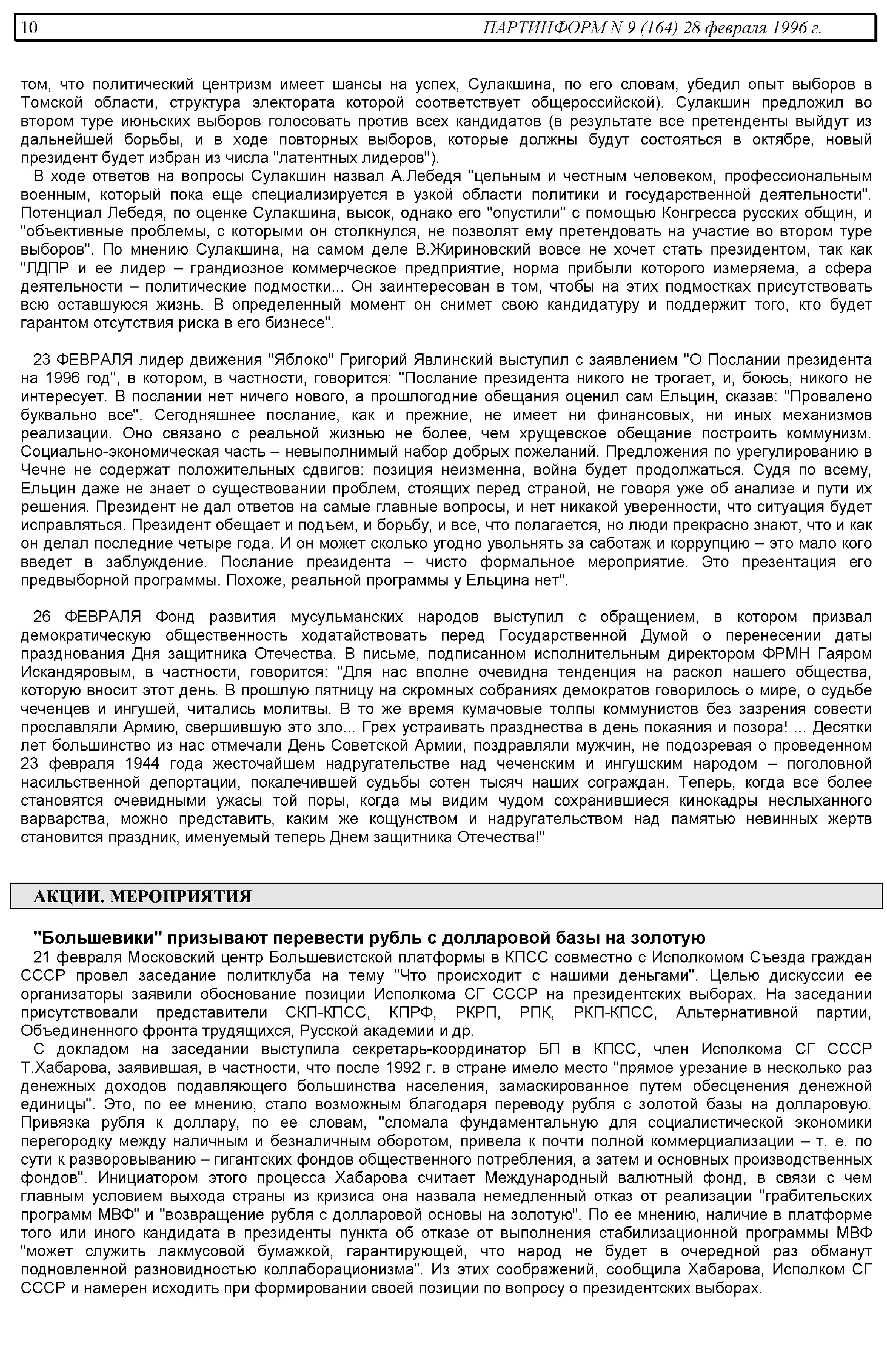 10 ПАРТИНФОРМ N 9 (164) 28 февраля 1996 г.

том, что политический центризм имеет шансы на успех, Сулакшина, по его словам, убедил опыт выборов в Томской области, структура электората которой соответствует общероссийской). Сулакшин предложил во втором туре июньских выборов голосовать против всех кандидатов (в результате все претенденты выйдут из дальнейшей борьбы, и в ходе повторных выборов, которые должны будут состояться в октябре, новый президент будет избран из числа "латентных лидеров").

В ходе ответов на вопросы Сулакшин назвал А.Лебедя "цельным и честным человеком, профессиональным военным, который пока еще специализируется в узкой области политики и государственной деятельности". Потенциал Лебедя, по оценке Сулакшина, высок, однако его "опустили" с помощью Конгресса русских общин, и "объективные проблемы, с которыми он столкнулся, не позволят ему претендовать на участие во втором туре выборов". По мнению Сулакшина, на самом деле В.Жириновский вовсе не хочет стать президентом, так как "ЛДПР и ее лидер – грандиозное коммерческое предприятие, норма прибыли которого измеряема, а сфера деятельности – политические подмостки... Он заинтересован в том, чтобы на этих подмостках присутствовать всю оставшуюся жизнь. В определенный момент он снимет свою кандидатуру и поддержит того, кто будет гарантом отсутствия риска в его бизнесе".

23 ФЕВРАЛЯ лидер движения "Яблоко" Григорий Явлинский выступил с заявлением "О Послании президента на 1996 год", в котором, в частности, говорится: "Послание президента никого не трогает, и, боюсь, никого не интересует. В послании нет ничего нового, а прошлогодние обещания оценил сам Ельцин, сказав: "Провалено буквально все". Сегодняшнее послание, как и прежние, не имеет ни финансовых, ни иных механизмов реализации. Оно связано с реальной жизнью не более, чем хрущевское обещание построить коммунизм. Социально-экономическая часть – невыполнимый набор добрых пожеланий. Предложения по урегулированию в Чечне не содержат положительных сдвигов: позиция неизменна, война будет продолжаться. Судя по всему, Ельцин даже не знает о существовании проблем, стоящих перед страной, не говоря уже об анализе и пути их решения. Президент не дал ответов на самые главные вопросы, и нет никакой уверенности, что ситуация будет исправляться. Президент обещает и подъем, и борьбу, и все, что полагается, но люди прекрасно знают, что и как он делал последние четыре года. И он может сколько угодно увольнять за саботаж и коррупцию – это мало кого введет в заблуждение. Послание президента – чисто формальное мероприятие. Это презентация его предвыборной программы. Похоже, реальной программы у Ельцина нет".

26 ФЕВРАЛЯ Фонд развития мусульманских народов выступил с обращением, в котором призвал демократическую общественность ходатайствовать перед Государственной Думой о перенесении даты празднования Дня защитника Отечества. В письме, подписанном исполнительным директором ФРМН Гаяром Искандяровым, в частности, говорится: "Для нас вполне очевидна тенденция на раскол нашего общества, которую вносит этот день. В прошлую пятницу на скромных собраниях демократов говорилось о мире, о судьбе чеченцев и ингушей, читались молитвы. В то же время кумачовые толпы коммунистов без зазрения совести прославляли Армию, свершившую это зло... Грех устраивать празднества в день покаяния и позора! ... Десятки лет большинство из нас отмечали День Советской Армии, поздравляли мужчин, не подозревая о проведенном 23 февраля 1944 года жесточайшем надругательстве над чеченским и ингушским народом – поголовной насильственной депортации, покалечившей судьбы сотен тысяч наших сограждан. Теперь, когда все более становятся очевидными ужасы той поры, когда мы видим чудом сохранившиеся кинокадры неслыханного варварства, можно представить, каким же кощунством и надругательством над памятью невинных жертв становится праздник, именуемый теперь Днем защитника Отечества!"

АКЦИИ. МЕРОПРИЯТИЯ

"Большевики" призывают перевести рубль с долларовой базы на золотую

21 февраля Московский центр Большевистской платформы в КПСС совместно с Исполкомом Съезда граждан СССР провел заседание политклуба на тему "Что происходит с нашими деньгами". Целью дискуссии ее организаторы заявили обоснование позиции Исполкома СГ СССР на президентских выборах. На заседании присутствовали представители СКП-КПСС, КПРФ, РКРП, РПК, РКП-КПСС, Альтернативной партии, Объединенного фронта трудящихся, Русской академии и др.

С докладом на заседании выступила секретарь-координатор БП в КПСС, член Исполкома СГ СССР Т.Хабарова, заявившая, в частности, что после 1992 г. в стране имело место "прямое урезание в несколько раз денежных доходов подавляющего большинства населения, замаскированное путем обесценения денежной единицы". Это, по ее мнению, стало возможным благодаря переводу рубля с золотой базы на долларовую. Привязка рубля к доллару, по ее словам, "сломала фундаментальную для социалистической экономики перегородку между наличным и безналичным оборотом, привела к почти полной коммерциализации – т. е. по сути к разворовыванию – гигантских фондов общественного потребления, а затем и основных производственных фондов". Инициатором этого процесса Хабарова считает Международный валютный фонд, в связи с чем главным условием выхода страны из кризиса она назвала немедленный отказ от реализации "грабительских программ МВФ" и "возвращение рубля с долларовой основы на золотую". По ее мнению, наличие в платформе того или иного кандидата в президенты пункта об отказе от выполнения стабилизационной программы МВФ "может служить лакмусовой бумажкой, гарантирующей, что народ не будет в очередной раз обманут подновленной разновидностью коллаборационизма". Из этих соображений, сообщила Хабарова, Исполком СГ СССР и намерен исходить при формировании своей позиции по вопросу о президентских выборах.